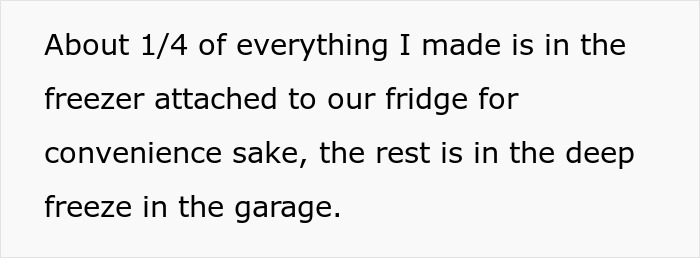 About 1/4 of everything I made is in the freezer attached to our fridge for convenience sake, the rest is in the deep freeze in the garage.